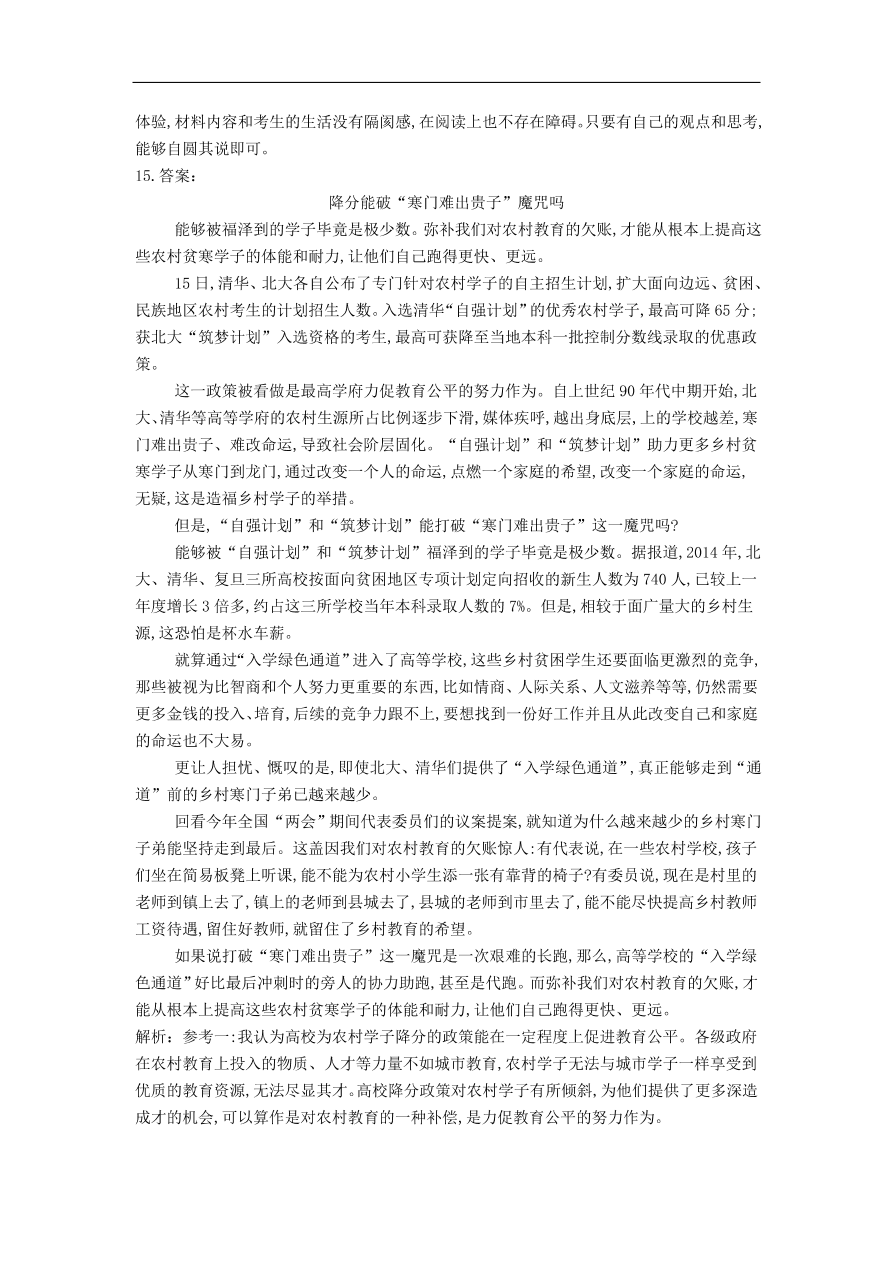 体验,材料内容和考生的生活没有隔阂感,在阅读上也不存在障碍。只要有自己的观点和思考,能够自圆其说即可。
15.答案:

降分能破“寒门难出贵子”魔咒吗

能够被福泽到的学子毕竟是极少数。弥补我们对农村教育的欠账,才能从根本上提高这些农村贫寒学子的体能和耐力,让他们自己跑得更快、更远。

15日,清华、北大各自公布了专门针对农村学子的自主招生计划,扩大面向边远、贫困、民族地区农村考生的计划招生人数。入选清华“自强计划”的优秀农村学子,最高可降65分;获北大“筑梦计划”入选资格的考生,最高可获降至当地本科一批控制分数线录取的优惠政策。

这一政策被看做是最高学府力促教育公平的努力作为。自上世纪90年代中期开始,北大、清华等高等学府的农村生源所占比例逐步下滑,媒体疾呼,越出身底层,上的学校越差,寒门难出贵子、难改命运,导致社会阶层固化。“自强计划”和“筑梦计划”助力更多乡村贫寒学子从寒门到龙门,通过改变一个人的命运,点燃一个家庭的希望,改变一个家庭的命运,无疑,这是造福乡村学子的举措。

但是,“自强计划”和“筑梦计划”能打破“寒门难出贵子”这一魔咒吗?

能够被“自强计划”和“筑梦计划”福泽到的学子毕竟是极少数。据报道,2014年,北大、清华、复旦三所高校按面向贫困地区专项计划定向招收的新生人数为740人,已较上一年度增长3倍多,约占这三所学校当年本科录取人数的7%。但是,相较于面广量大的乡村生源,这恐怕是杯水车薪。

就算通过“入学绿色通道”进入了高等学校,这些乡村贫困学生还要面临更激烈的竞争,那些被视为比智商和个人努力更重要的东西,比如情商、人际关系、人文滋养等等,仍然需要更多金钱的投入、培育,后续的竞争力跟不上,要想找到一份好工作并且从此改变自己和家庭的命运也不大易。

更让人担忧、慨叹的是,即使北大、清华们提供了“入学绿色通道”,真正能够走到“通道”前的乡村寒门子弟已越来越少。

回看今年全国“两会”期间代表委员们的议案提案,就知道为什么越来越少的乡村寒门子弟能坚持走到最后。这盖因我们对农村教育的欠账惊人:有代表说,在一些农村学校,孩子们坐在简易板凳上听课,能不能为农村小学生添一张有靠背的椅子?有委员说,现在是村里的老师到镇上去了,镇上的老师到县城去了,县城的老师到市里去了,能不能尽快提高乡村教师工资待遇,留住好教师,就留住了乡村教育的希望。

如果说打破“寒门难出贵子”这一魔咒是一次艰难的长跑,那么,高等学校的“入学绿色通道”好比最后冲刺时的旁人的协力助跑,甚至是代跑。而弥补我们对农村教育的欠账,才能从根本上提高这些农村贫寒学子的体能和耐力,让他们自己跑得更快、更远。
解析:参考一:我认为高校为农村学子降分的政策能在一定程度上促进教育公平。各级政府在农村教育上投入的物质、人才等力量不如城市教育,农村学子无法与城市学子一样享受到优质的教育资源,无法尽显其才。高校降分政策对农村学子有所倾斜,为他们提供了更多深造成才的机会,可以算作是对农村教育的一种补偿,是力促教育公平的努力作为。